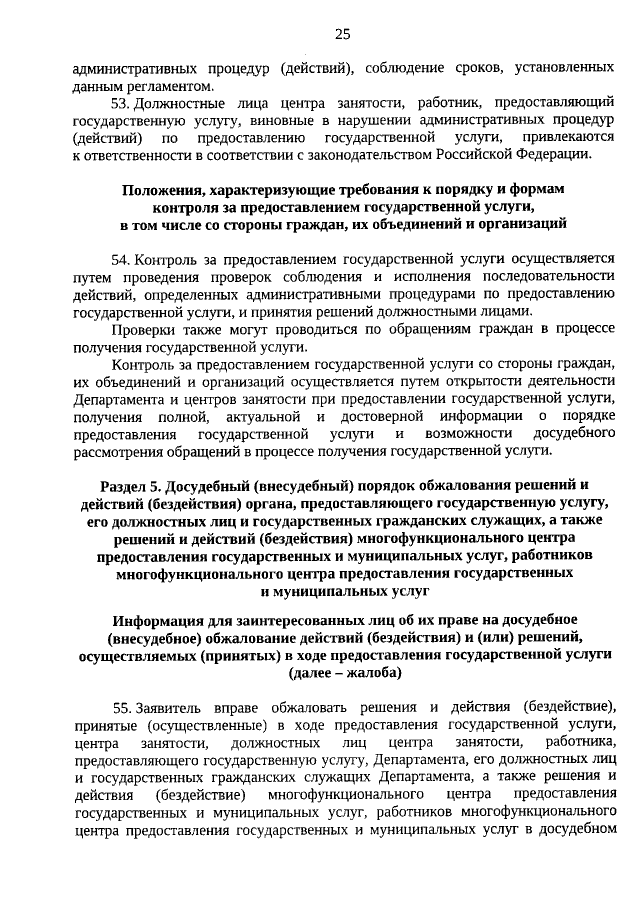 25

административных процедур (действий), соблюдение сроков, установленных данным регламентом.

53. Должностные лица центра занятости, работник, предоставляющий государственную услугу, виновные в нарушении административных процедур (действий) по предоставлению государственной услуги, привлекаются к ответственности в соответствии с законодательством Российской Федерации.

Положения, характеризующие требования к порядку и формам контроля за предоставлением государственной услуги, в том числе со стороны граждан, их объединений и организаций

54. Контроль за предоставлением государственной услуги осуществляется путем проведения проверок соблюдения и исполнения последовательности действий, определенных административными процедурами по предоставлению государственной услуги, и принятия решений должностными лицами.

Проверки также могут проводиться по обращениям граждан в процессе получения государственной услуги.

Контроль за предоставлением государственной услуги со стороны граждан, их объединений и организаций осуществляется путем открытости деятельности Департамента и центров занятости при предоставлении государственной услуги, получения полной, актуальной и достоверной информации о порядке предоставления государственной услуги и возможности досудебного рассмотрения обращений в процессе получения государственной услуги.

Раздел 5. Досудебный (внесудебный) порядок обжалования решений и действий (бездействия) органа, предоставляющего государственную услугу, его должностных лиц и государственных гражданских служащих, а также решений и действий (бездействия) многофункционального центра предоставления государственных и муниципальных услуг, работников многофункционального центра предоставления государственных и муниципальных услуг

Информация для заинтересованных лиц об их праве на досудебное (внесудебное) обжалование действий (бездействия) и (или) решений, осуществляемых (принятых) в ходе предоставления государственной услуги (далее – жалоба)

55. Заявитель вправе обжаловать решения и действия (бездействие), принятые (осуществленные) в ходе предоставления государственной услуги, центра занятости, должностных лиц центра занятости, работника, предоставляющего государственную услугу, Департамента, его должностных лиц и государственных гражданских служащих Департамента, а также решения и действия (бездействие) многофункционального центра предоставления государственных и муниципальных услуг, работников многофункционального центра предоставления государственных и муниципальных услуг в досудебном